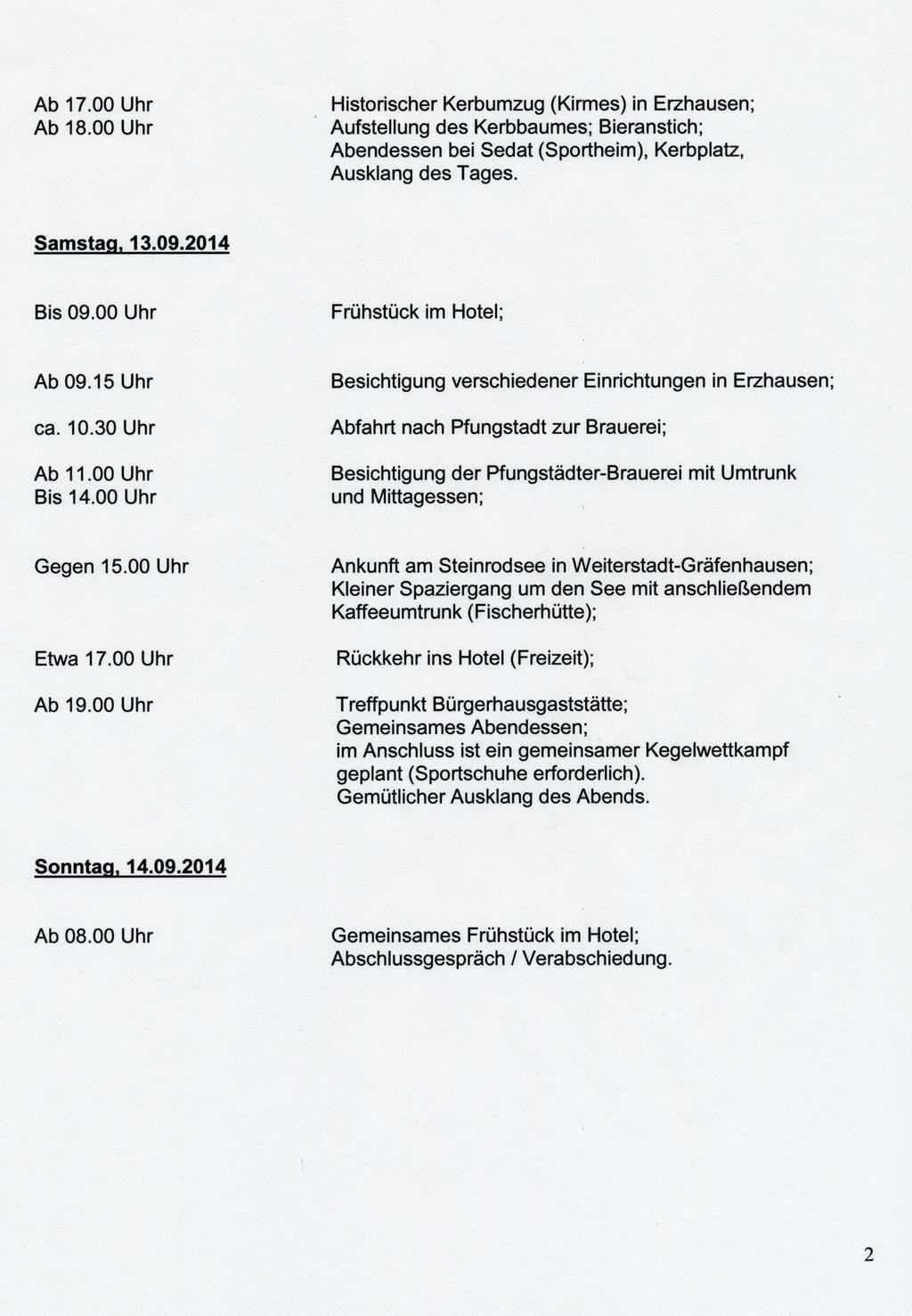 Ab 17.00 Uhr
Ab 18.00 Uhr

Historischer Kerbumzug (Kirmes) in Erzhausen; Aufstellung des Kerbbaumes; Bieranstich; Abendessen bei Sedat (Sportheim), Kerbplatz, Ausklang des Tages.

Samstag, 13.09.2014

Bis 09.00 Uhr

Frühstück im Hotel;

Ab 09.15 Uhr

Besichtigung verschiedener Einrichtungen in Erzhausen;

ca. 10.30 Uhr

Abfahrt nach Pfungstadt zur Brauerei;

Ab 11.00 Uhr
Bis 14.00 Uhr

Besichtigung der Pfungstädter-Brauerei mit Umtrunk und Mittagessen;

Gegen 15.00 Uhr

Ankunft am Steinrodsee in Weiterstadt-Gräfenhausen; Kleiner Spaziergang um den See mit anschließendem Kaffeeumtrunk (Fischerhütte);

Etwa 17.00 Uhr

Rückkehr ins Hotel (Freizeit);

Ab 19.00 Uhr

Treffpunkt Bürgerhausgaststätte;
Gemeinsames Abendessen;
im Anschluss ist ein gemeinsamer Kegelwettkampf geplant (Sportschuhe erforderlich).
Gemütlicher Ausklang des Abends.

Sonntag, 14.09.2014

Ab 08.00 Uhr

Gemeinsames Frühstück im Hotel;
Abschlussgespräch / Verabschiedung.

2